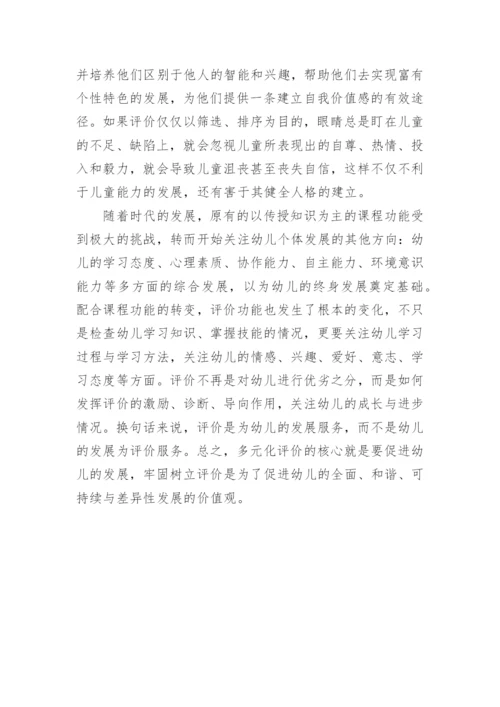 并培养他们区别于他人的智能和兴趣，帮助他们去实现富有个性特色的发展，为他们提供一条建立自我价值感的有效途径。如果评价仅仅以筛选、排序为目的，眼睛总是盯在儿童的不足、缺陷上，就会忽视儿童所表现出的自尊、热情、投入和毅力，就会导致儿童沮丧甚至丧失自信，这样不仅不利于儿童能力的发展，还有害于其健全人格的建立。

随着时代的发展，原有的以传授知识为主的课程功能受到极大的挑战，转而开始关注幼儿个体发展的其他方向：幼儿的学习态度、心理素质、协作能力、自主能力、环境意识能力等多方面的综合发展，以为幼儿的终身发展奠定基础。配合课程功能的转变，评价功能也发生了根本的变化，不只是检查幼儿学习知识、掌握技能的情况，更要关注幼儿学习过程与学习方法，关注幼儿的情感、兴趣、爱好、意志、学习态度等方面。评价不再是对幼儿进行优劣之分，而是如何发挥评价的激励、诊断、导向作用，关注幼儿的成长与进步情况。换句话来说，评价是为幼儿的发展服务，而不是幼儿的发展为评价服务。总之，多元化评价的核心就是要促进幼儿的发展，牢固树立评价是为了促进幼儿的全面、和谐、可持续与差异性发展的价值观。